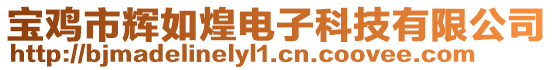 宝鸡市辉如煌电子科技有限公司
http://bjmadelinelyl1.cn.coovee.com